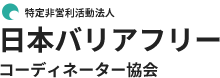 特定非営利活動法人
日本バリアフリー
コーディネーター協会